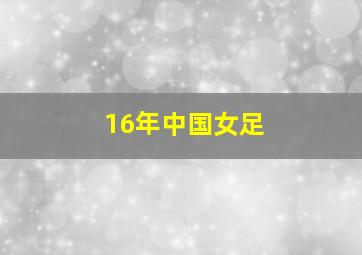 16年中国女足